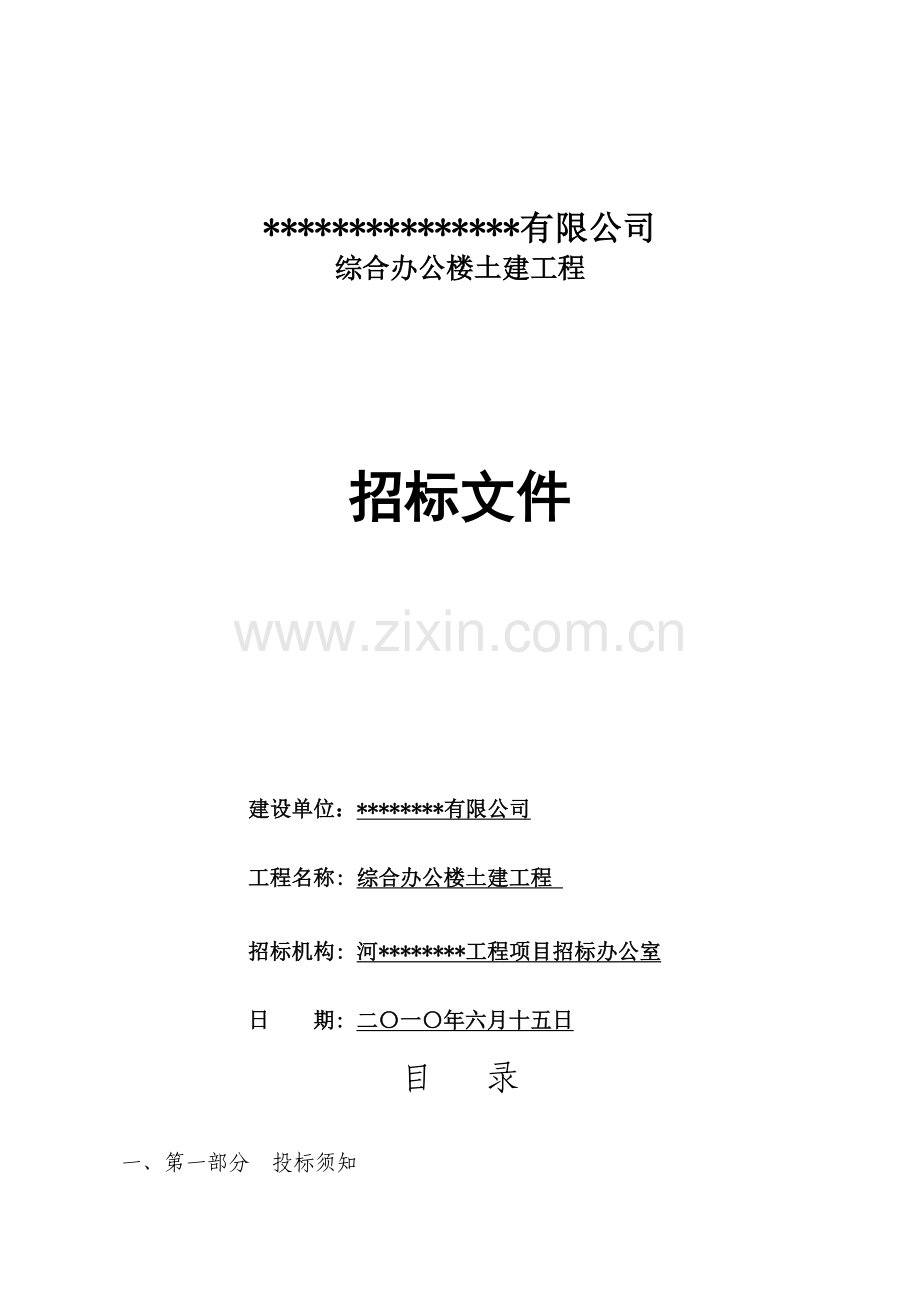 ***************有限公司
综合办公楼土建工程

招标文件

建设单位：********有限公司

工程名称：综合办公楼土建工程

招标机构：河********工程项目招标办公室

日 期：二〇一〇年六月十五日

目 录

一、第一部分 投标须知

www.zixin.com.cn